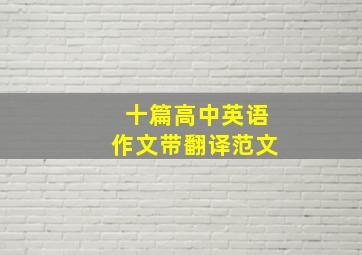 十篇高中英语
作文带翻译范文